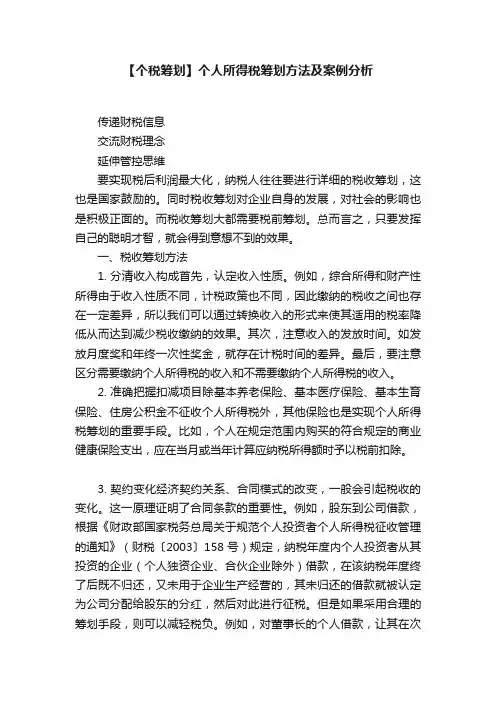 【个税筹划】个人所得税筹划方法及案例分析

传递财税信息

交流财税理念

延伸管控思维

要实现税后利润最大化，纳税人往往要进行详细的税收筹划，这也是国家鼓励的。同时税收筹划对企业自身的发展，对社会的影响也是积极正面的。而税收筹划大都需要税前筹划。总而言之，只要发挥自己的聪明才智，就会得到意想不到的效果。

一、税收筹划方法

1. 分清收入构成首先，认定收入性质。例如，综合所得和财产性所得由于收入性质不同，计税政策也不同，因此缴纳的税收之间也存在一定差异，所以我们可以通过转换收入的形式来使其适用的税率降低从而达到减少税收缴纳的效果。其次，注意收入的发放时间。如发放月度奖和年终一次性奖金，就存在计税时间的差异。最后，要注意区分需要缴纳个人所得税的收入和不需要缴纳个人所得税的收入。

2. 准确把握扣减项目除基本养老保险、基本医疗保险、基本生育保险、住房公积金不征收个人所得税外，其他保险也是实现个人所得税筹划的重要手段。比如，个人在规定范围内购买的符合规定的商业健康保险支出，应在当月或当年计算应纳税所得额时予以税前扣除。

3. 契约变化经济契约关系、合同模式的改变，一般会引起税收的变化。这一原理证明了合同条款的重要性。例如，股东到公司借款，根据《财政部国家税务总局关于规范个人投资者个人所得税征收管理的通知》（财税〔2003〕158 号）规定，纳税年度内个人投资者从其投资的企业（个人独资企业、合伙企业除外）借款，在该纳税年度终了后既不归还，又未用于企业生产经营的，其未归还的借款就被认定为公司分配给股东的分红，然后对此进行征税。但是如果采用合理的筹划手段，则可以减轻税负。例如，对董事长的个人借款，让其在次